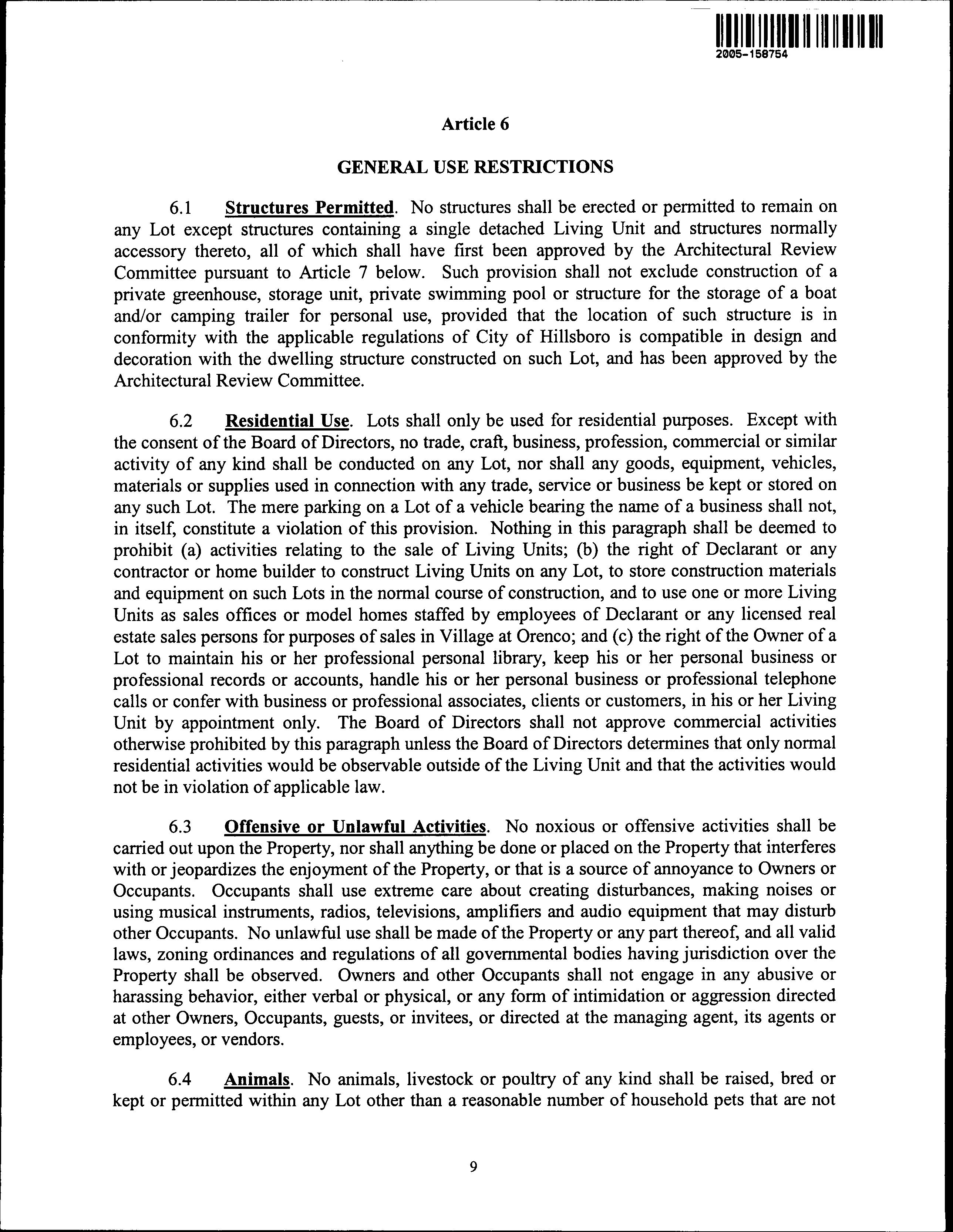 2005-158754

Article 6

GENERAL USE RESTRICTIONS

6.1 Structures Permitted. No structures shall be erected or permitted to remain on any Lot except structures containing a single detached Living Unit and structures normally accessory thereto, all of which shall have first been approved by the Architectural Review Committee pursuant to Article 7 below. Such provision shall not exclude construction of a private greenhouse, storage unit, private swimming pool or structure for the storage of a boat and/or camping trailer for personal use, provided that the location of such structure is in conformity with the applicable regulations of City of Hillsboro is compatible in design and decoration with the dwelling structure constructed on such Lot, and has been approved by the Architectural Review Committee.

6.2 Residential Use. Lots shall only be used for residential purposes. Except with the consent of the Board of Directors, no trade, craft, business, profession, commercial or similar activity of any kind shall be conducted on any Lot, nor shall any goods, equipment, vehicles, materials or supplies used in connection with any trade, service or business be kept or stored on any such Lot. The mere parking on a Lot of a vehicle bearing the name of a business shall not, in itself, constitute a violation of this provision. Nothing in this paragraph shall be deemed to prohibit (a) activities relating to the sale of Living Units; (b) the right of Declarant or any contractor or home builder to construct Living Units on any Lot, to store construction materials and equipment on such Lots in the normal course of construction, and to use one or more Living Units as sales offices or model homes staffed by employees of Declarant or any licensed real estate sales persons for purposes of sales in Village at Orenco; and (c) the right of the Owner of a Lot to maintain his or her professional personal library, keep his or her personal business or professional records or accounts, handle his or her personal business or professional telephone calls or confer with business or professional associates, clients or customers, in his or her Living Unit by appointment only. The Board of Directors shall not approve commercial activities otherwise prohibited by this paragraph unless the Board of Directors determines that only normal residential activities would be observable outside of the Living Unit and that the activities would not be in violation of applicable law.

6.3 Offensive or Unlawful Activities. No noxious or offensive activities shall be carried out upon the Property, nor shall anything be done or placed on the Property that interferes with or jeopardizes the enjoyment of the Property, or that is a source of annoyance to Owners or Occupants. Occupants shall use extreme care about creating disturbances, making noises or using musical instruments, radios, televisions, amplifiers and audio equipment that may disturb other Occupants. No unlawful use shall be made of the Property or any part thereof, and all valid laws, zoning ordinances and regulations of all governmental bodies having jurisdiction over the Property shall be observed. Owners and other Occupants shall not engage in any abusive or harassing behavior, either verbal or physical, or any form of intimidation or aggression directed at other Owners, Occupants, guests, or invitees, or directed at the managing agent, its agents or employees, or vendors.

6.4 Animals. No animals, livestock or poultry of any kind shall be raised, bred or kept or permitted within any Lot other than a reasonable number of household pets that are not

9